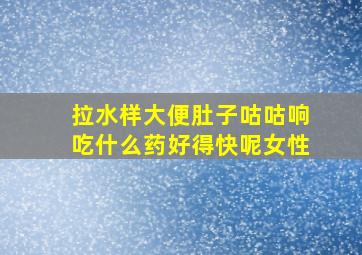 拉水样大便肚子咕咕响吃什么药好得快呢女性